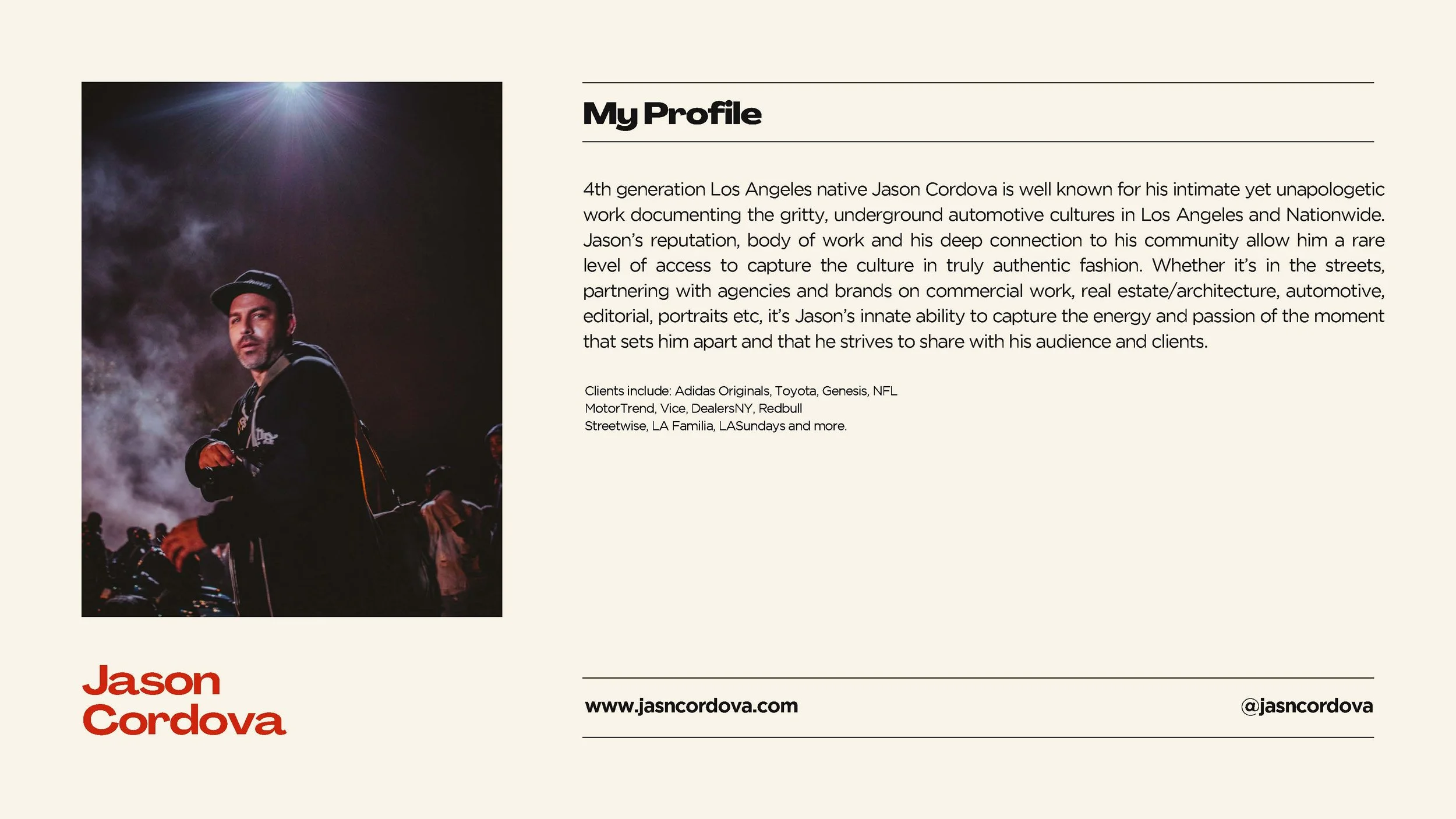 My Profile

4th generation Los Angeles native Jason Cordova is well known for his intimate yet unapologetic work documenting the gritty, underground automotive cultures in Los Angeles and Nationwide. Jason's reputation, body of work and his deep connection to his community allow him a rare level of access to capture the culture in truly authentic fashion. Whether it's in the streets, partnering with agencies and brands on commercial work, real estate/architecture, automotive, editorial, portraits etc, it's Jason's innate ability to capture the energy and passion of the moment that sets him apart and that he strives to share with his audience and clients.

Clients include: Adidas Originals, Toyota, Genesis, NFL
MotorTrend, Vice, DealersNY, Redbull
Streetwise, LA Familia, LASundays and more.

Jason
Cordova

www.jasncordova.com

@jasncordova